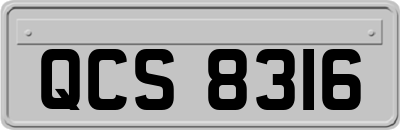 QCS 8316